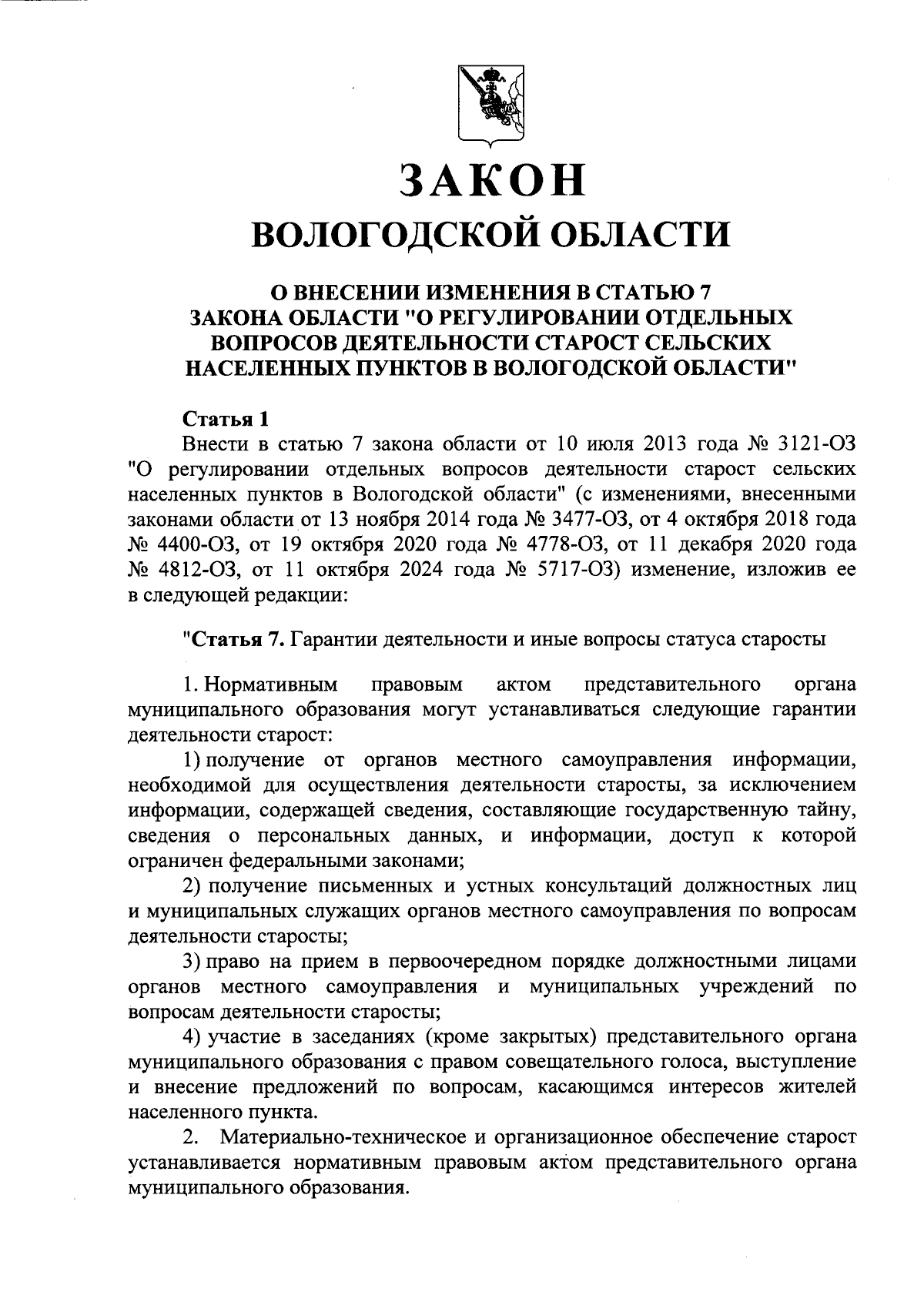 ЗАКОН
ВОЛОГОДСКОЙ ОБЛАСТИ

О ВНЕСЕНИИ ИЗМЕНЕНИЯ В СТАТЬЮ 7 ЗАКОНА ОБЛАСТИ "О РЕГУЛИРОВАНИИ ОТДЕЛЬНЫХ ВОПРОСОВ ДЕЯТЕЛЬНОСТИ СТАРОСТ СЕЛЬСКИХ НАСЕЛЕННЫХ ПУНКТОВ В ВОЛОГОДСКОЙ ОБЛАСТИ"

Статья 1
Внести в статью 7 закона области от 10 июля 2013 года № 3121-ОЗ "О регулировании отдельных вопросов деятельности старост сельских населенных пунктов в Вологодской области" (с изменениями, внесенными законами области от 13 ноября 2014 года № 3477-ОЗ, от 4 октября 2018 года № 4400-ОЗ, от 19 октября 2020 года № 4778-ОЗ, от 11 декабря 2020 года № 4812-ОЗ, от 11 октября 2024 года № 5717-ОЗ) изменение, изложив ее в следующей редакции:

"Статья 7. Гарантии деятельности и иные вопросы статуса старосты

1. Нормативным правовым актом представительного органа муниципального образования могут устанавливаться следующие гарантии деятельности старост:
1) получение от органов местного самоуправления информации, необходимой для осуществления деятельности старосты, за исключением информации, содержащей сведения, составляющие государственную тайну, сведения о персональных данных, и информации, доступ к которой ограничен федеральными законами;
2) получение письменных и устных консультаций должностных лиц и муниципальных служащих органов местного самоуправления по вопросам деятельности старосты;
3) право на прием в первоочередном порядке должностными лицами органов местного самоуправления и муниципальных учреждений по вопросам деятельности старосты;
4) участие в заседаниях (кроме закрытых) представительного органа муниципального образования с правом совещательного голоса, выступление и внесение предложений по вопросам, касающимся интересов жителей населенного пункта.
2. Материально-техническое и организационное обеспечение старост устанавливается нормативным правовым актом представительного органа муниципального образования.